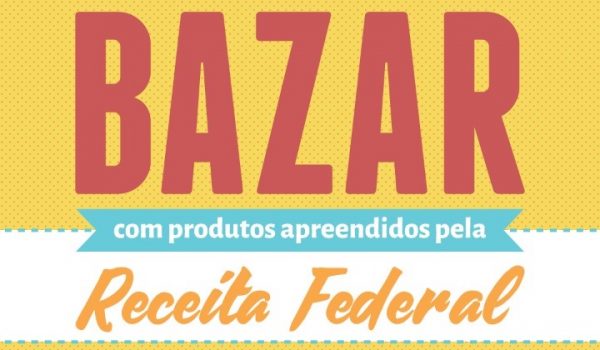 BAZAR

com produtos apreendidos pela

Receita Federal